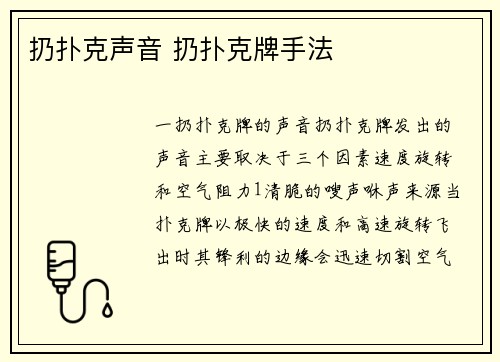 扔扑克声音 扔扑克牌手法

一扔扑克牌的声音扔扑克牌发出的声音主要取决于三个因素速度旋转和空气阻力1清脆的嗖声咻声来源当扑克牌以极快的速度和高速旋转飞出时其锋利的边缘会迅速切割空气